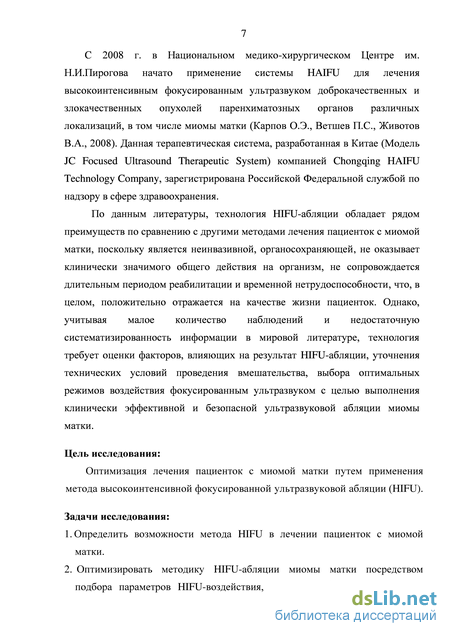 7

С 2008 г. в Национальном медико-хирургическом Центре им. Н.И.Пирогова начато применение системы HAIFU для лечения высокоинтенсивным фокусированным ультразвуком доброкачественных и злокачественных опухолей паренхиматозных органов различных локализаций, в том числе миомы матки (Карпов О.Э., Ветшев П.С., Животов В.А., 2008). Данная терапевтическая система, разработанная в Китае (Модель JC Focused Ultrasound Therapeutic System) компанией Chongqing HAIFU Technology Company, зарегистрирована Российской Федеральной службой по надзору в сфере здравоохранения.

По данным литературы, технология HIFU-абляции обладает рядом преимуществ по сравнению с другими методами лечения пациенток с миомой матки, поскольку является неинвазивной, органосохраняющей, не оказывает клинически значимого общего действия на организм, не сопровождается длительным периодом реабилитации и временной нетрудоспособности, что, в целом, положительно отражается на качестве жизни пациенток. Однако, учитывая малое количество наблюдений и недостаточную систематизированность информации в мировой литературе, технология требует оценки факторов, влияющих на результат HIFU-абляции, уточнения технических условий проведения вмешательства, выбора оптимальных режимов воздействия фокусированным ультразвуком с целью выполнения клинически эффективной и безопасной ультразвуковой абляции миомы матки.

Цель исследования:

Оптимизация лечения пациенток с миомой матки путем применения метода высокоинтенсивной фокусированной ультразвуковой абляции (HIFU).

Задачи исследования:

1. Определить возможности метода HIFU в лечении пациенток с миомой матки.

2. Оптимизировать методику HIFU-абляции миомы матки посредством подбора параметров HIFU-воздействия,

dsLib.net
библиотека диссертаций